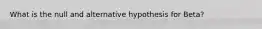 What is the null and alternative hypothesis for Beta?